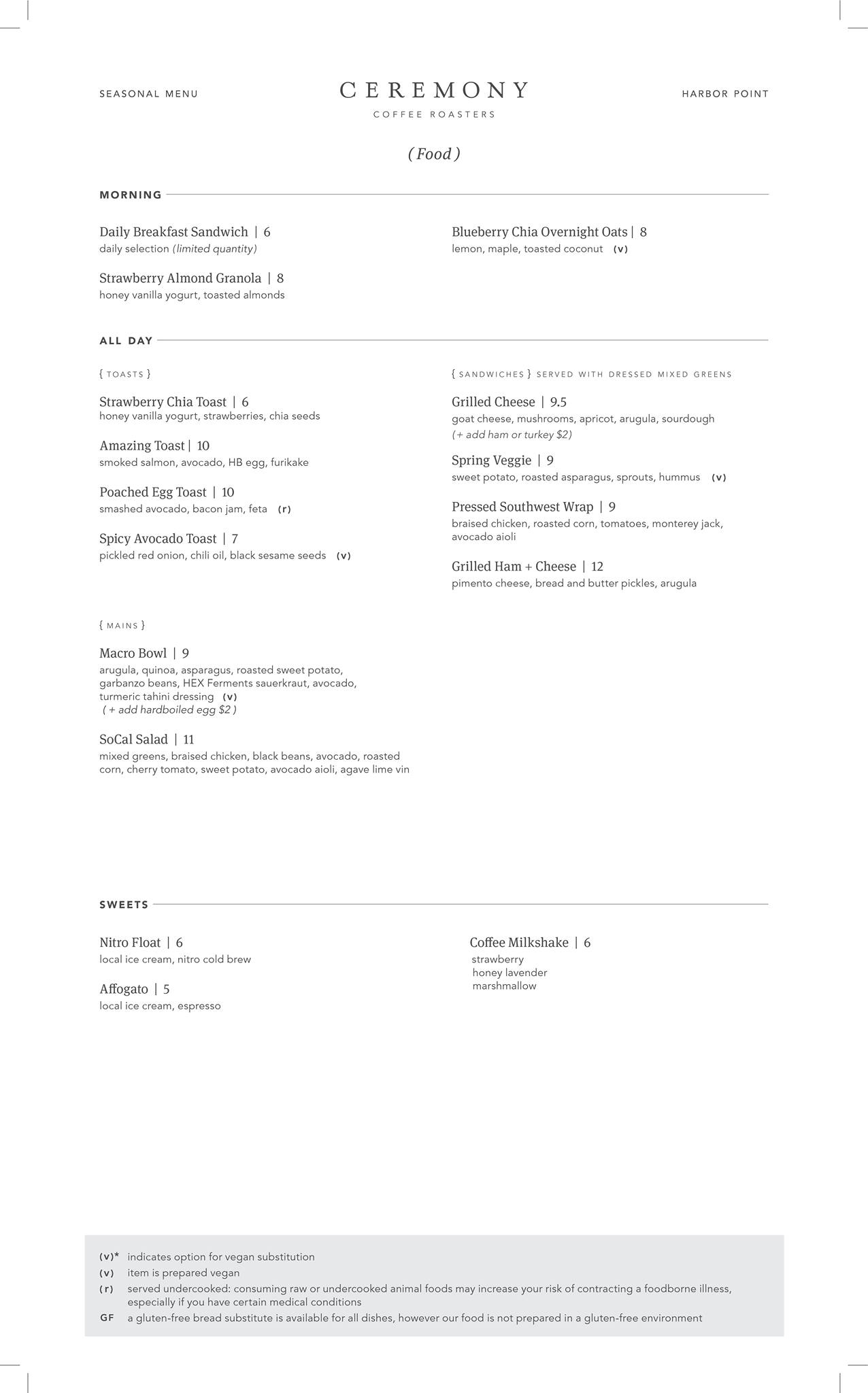 SEASONAL MENU

CEREMONY
COFFEE ROASTERS

HARBOR POINT

( Food )

MORNING

Daily Breakfast Sandwich | 6
daily selection (limited quantity)

Strawberry Almond Granola | 8
honey vanilla yogurt, toasted almonds

Blueberry Chia Overnight Oats | 8
lemon, maple, toasted coconut (v)

ALL DAY

{ TOASTS }

Strawberry Chia Toast | 6
honey vanilla yogurt, strawberries, chia seeds

Amazing Toast | 10
smoked salmon, avocado, HB egg, furikake

Poached Egg Toast | 10
smashed avocado, bacon jam, feta (r)

Spicy Avocado Toast | 7
pickled red onion, chili oil, black sesame seeds (v)

{ SANDWICHES } SERVED WITH DRESSED MIXED GREENS

Grilled Cheese | 9.5
goat cheese, mushrooms, apricot, arugula, sourdough
(+ add ham or turkey $2)

Spring Veggie | 9
sweet potato, roasted asparagus, sprouts, hummus (v)

Pressed Southwest Wrap | 9
braised chicken, roasted corn, tomatoes, monterey jack, avocado aioli

Grilled Ham + Cheese | 12
pimento cheese, bread and butter pickles, arugula

{ MAINS }

Macro Bowl | 9
arugula, quinoa, asparagus, roasted sweet potato, garbanzo beans, HEX Ferments sauerkraut, avocado, turmeric tahini dressing (v)
( + add hardboiled egg $2 )

SoCal Salad | 11
mixed greens, braised chicken, black beans, avocado, roasted corn, cherry tomato, sweet potato, avocado aioli, agave lime vin

SWEETS

Nitro Float | 6
local ice cream, nitro cold brew

Affogato | 5
local ice cream, espresso

Coffee Milkshake | 6
strawberry
honey lavender
marshmallow

(v)* indicates option for vegan substitution
(v) item is prepared vegan
(r) served undercooked: consuming raw or undercooked animal foods may increase your risk of contracting a foodborne illness, especially if you have certain medical conditions
GF a gluten-free bread substitute is available for all dishes, however our food is not prepared in a gluten-free environment